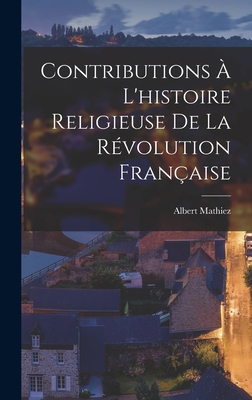 Contributions À L'histoire Religieuse De La Révolution Française

Albert Mathiez